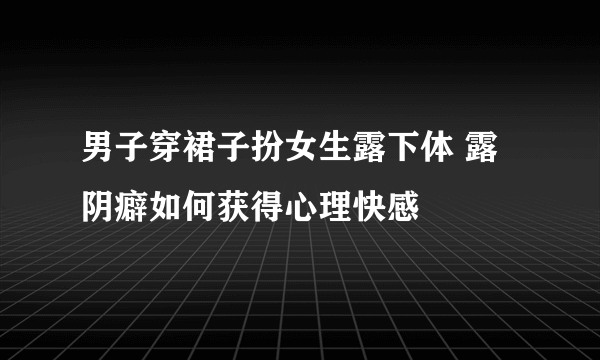 男子穿裙子扮女生露下体 露阴癖如何获得心理快感